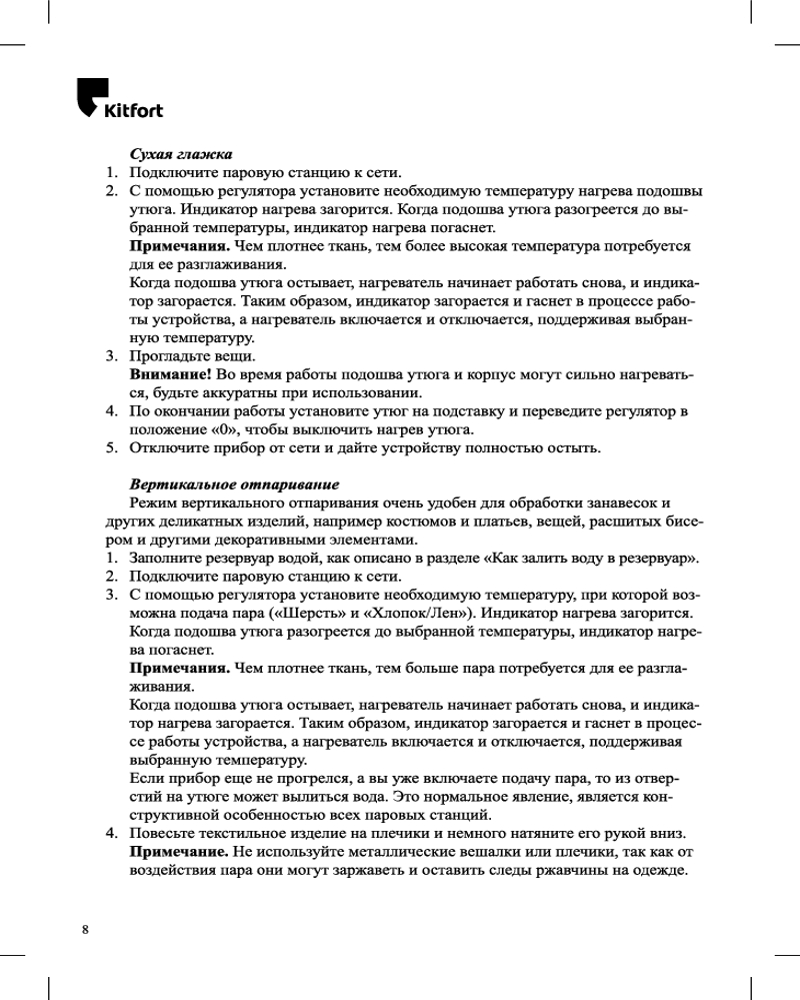 Kitfort

Сухая глажка
1. Подключите паровую станцию к сети.
2. С помощью регулятора установите необходимую температуру нагрева подошвы утюга. Индикатор нагрева загорится. Когда подошва утюга разогреется до выбранной температуры, индикатор нагрева погаснет.
Примечания. Чем плотнее ткань, тем более высокая температура потребуется для ее разглаживания.
Когда подошва утюга остывает, нагреватель начинает работать снова, и индикатор загорается. Таким образом, индикатор загорается и гаснет в процессе работы устройства, а нагреватель включается и отключается, поддерживая выбранную температуру.
3. Прогладьте вещи.
Внимание! Во время работы подошва утюга и корпус могут сильно нагреваться, будьте аккуратны при использовании.
4. По окончании работы установите утюг на подставку и переведите регулятор в положение «0», чтобы выключить нагрев утюга.
5. Отключите прибор от сети и дайте устройству полностью остыть.

Вертикальное отпаривание
Режим вертикального отпаривания очень удобен для обработки занавесок и других деликатных изделий, например костюмов и платьев, вещей, расшитых бисером и другими декоративными элементами.
1. Заполните резервуар водой, как описано в разделе «Как залить воду в резервуар».
2. Подключите паровую станцию к сети.
3. С помощью регулятора установите необходимую температуру, при которой возможна подача пара («Шерсть» и «Хлопок/Лен»). Индикатор нагрева загорится. Когда подошва утюга разогреется до выбранной температуры, индикатор нагрева погаснет.
Примечания. Чем плотнее ткань, тем больше пара потребуется для ее разглаживания.
Когда подошва утюга остывает, нагреватель начинает работать снова, и индикатор нагрева загорается. Таким образом, индикатор загорается и гаснет в процессе работы устройства, а нагреватель включается и отключается, поддерживая выбранную температуру.
Если прибор еще не прогрелся, а вы уже включаете подачу пара, то из отверстий на утюге может вылиться вода. Это нормальное явление, является конструктивной особенностью всех паровых станций.
4. Повесьте текстильное изделие на плечики и немного натяните его рукой вниз.
Примечание. Не используйте металлические вешалки или плечики, так как от воздействия пара они могут заржаветь и оставить следы ржавчины на одежде.

8